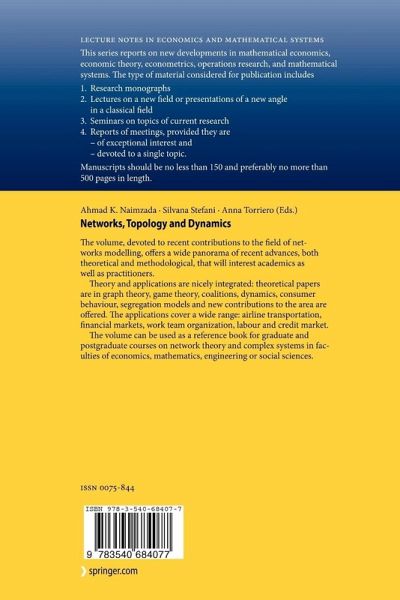 LECTURE NOTES IN ECONOMICS AND MATHEMATICAL SYSTEMS

This series reports on new developments in mathematical economics, economic theory, econometrics, operations research, and mathematical systems. The type of material considered for publication includes

1. Research monographs
2. Lectures on a new field or presentations of a new angle in a classical field
3. Seminars on topics of current research
4. Reports of meetings, provided they are
– of exceptional interest and
– devoted to a single topic.

Manuscripts should be no less than 150 and preferably no more than 500 pages in length.

Ahmad K. Naimzada · Silvana Stefani · Anna Torriero (Eds.)

Networks, Topology and Dynamics

The volume, devoted to recent contributions to the field of networks modelling, offers a wide panorama of recent advances, both theoretical and methodological, that will interest academics as well as practitioners.

Theory and applications are nicely integrated: theoretical papers are in graph theory, game theory, coalitions, dynamics, consumer behaviour, segregation models and new contributions to the area are offered. The applications cover a wide range: airline transportation, financial markets, work team organization, labour and credit market.

The volume can be used as a reference book for graduate and postgraduate courses on network theory and complex systems in faculties of economics, mathematics, engineering or social sciences.

ISSN 0075-844

ISBN 978-3-540-68407-7

9 783540 684077

springer.com